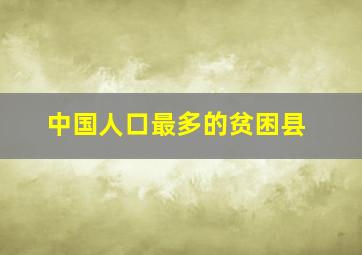 中国人口最多的贫困县